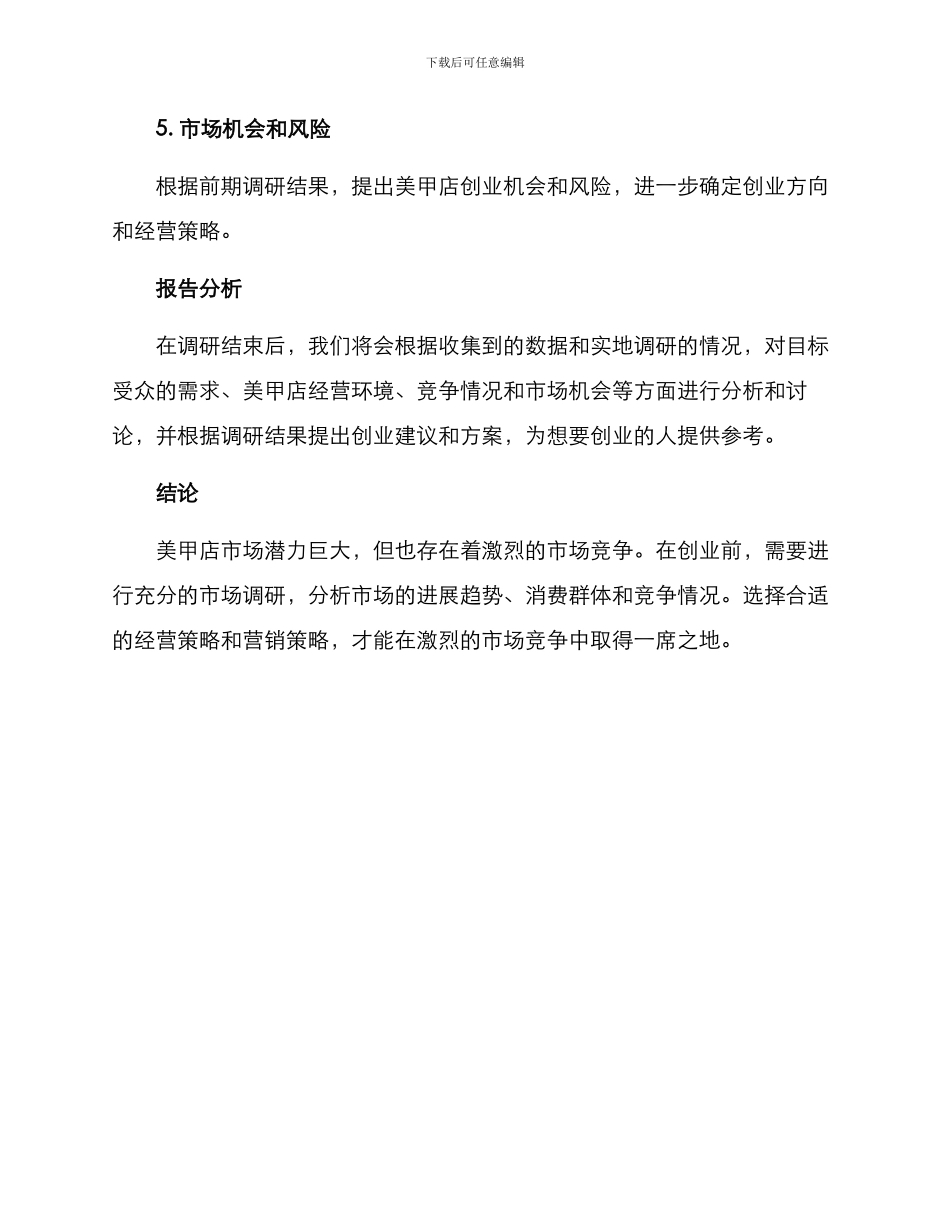 下载后可任意编辑

5. 市场机会和风险

根据前期调研结果，提出美甲店创业机会和风险，进一步确定创业方向和经营策略。

报告分析

在调研结束后，我们将会根据收集到的数据和实地调研的情况，对目标受众的需求、美甲店经营环境、竞争情况和市场机会等方面进行分析和讨论，并根据调研结果提出创业建议和方案，为想要创业的人提供参考。

结论

美甲店市场潜力巨大，但也存在着激烈的市场竞争。在创业前，需要进行充分的市场调研，分析市场的进展趋势、消费群体和竞争情况。选择合适的经营策略和营销策略，才能在激烈的市场竞争中取得一席之地。